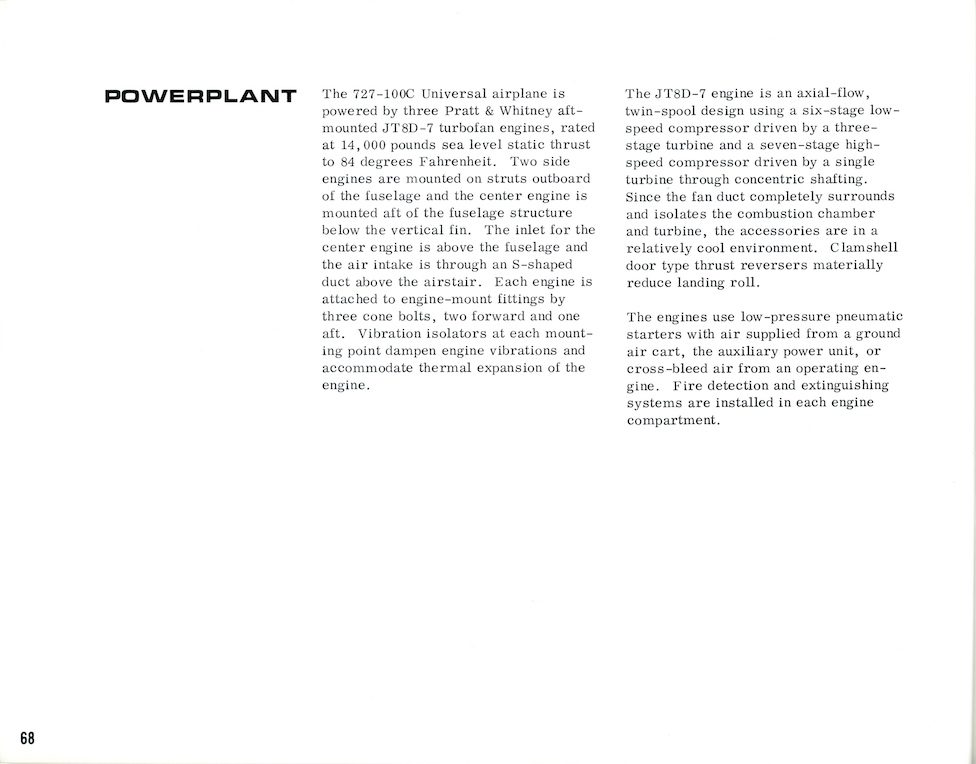 POWERPLANT

The 727-100C Universal airplane is powered by three Pratt & Whitney aft-mounted JT8D-7 turbofan engines, rated at 14,000 pounds sea level static thrust to 84 degrees Fahrenheit. Two side engines are mounted on struts outboard of the fuselage and the center engine is mounted aft of the fuselage structure below the vertical fin. The inlet for the center engine is above the fuselage and the air intake is through an S-shaped duct above the airstair. Each engine is attached to engine-mount fittings by three cone bolts, two forward and one aft. Vibration isolators at each mounting point dampen engine vibrations and accommodate thermal expansion of the engine.

The JT8D-7 engine is an axial-flow, twin-spool design using a six-stage low-speed compressor driven by a three-stage turbine and a seven-stage high-speed compressor driven by a single turbine through concentric shafting. Since the fan duct completely surrounds and isolates the combustion chamber and turbine, the accessories are in a relatively cool environment. Clamshell door type thrust reversers materially reduce landing roll.

The engines use low-pressure pneumatic starters with air supplied from a ground air cart, the auxiliary power unit, or cross-bleed air from an operating engine. Fire detection and extinguishing systems are installed in each engine compartment.

68